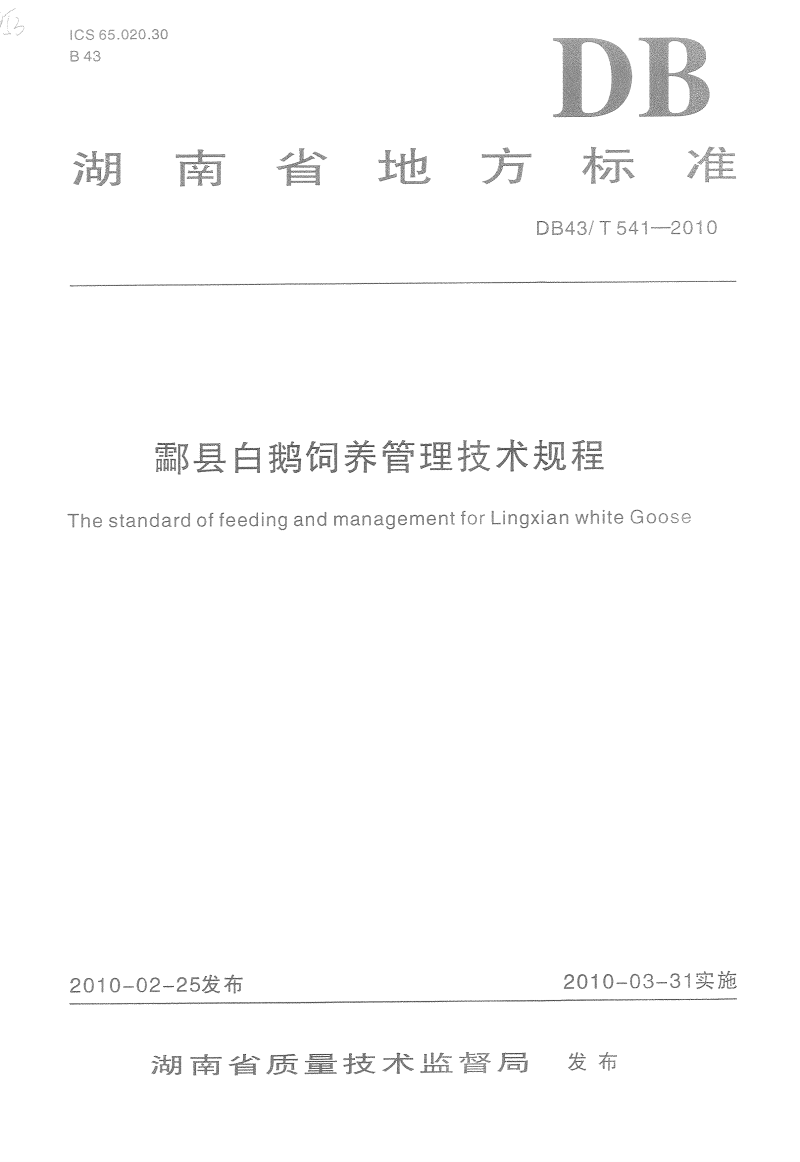 ICS 65.020.30
B 43

DB

湖南省地方标准

DB43/ T 541—2010

酃县白鹅饲养管理技术规程

The standard of feeding and management for Lingxian white Goose

2010-02-25发布

2010-03-31实施

湖南省质量技术监督局 发布